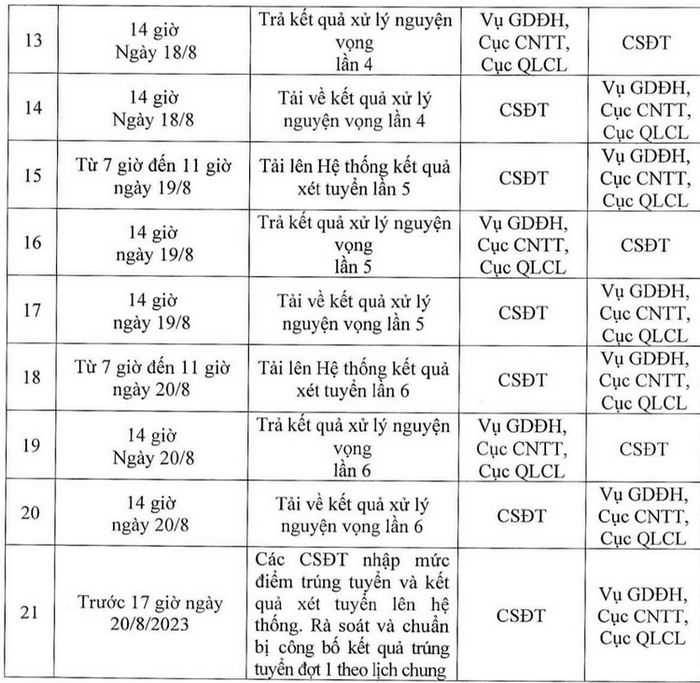 | 13 | 14 giờ Ngày 18/8 | Trả kết quả xử lý nguyện vọng lần 4 | Vụ GDĐH, Cục CNTT, Cục QLCL | CSĐT |
|---|---|---|---|---|
| 14 | 14 giờ Ngày 18/8 | Tải về kết quả xử lý nguyện vọng lần 4 | CSĐT | Vụ GDĐH, Cục CNTT, Cục QLCL |
| 15 | Từ 7 giờ đến 11 giờ ngày 19/8 | Tải lên Hệ thống kết quả xét tuyển lần 5 | CSĐT | Vụ GDĐH, Cục CNTT, Cục QLCL |
| 16 | 14 giờ ngày 19/8 | Trả kết quả xử lý nguyện vọng lần 5 | Vụ GDĐH, Cục CNTT, Cục QLCL | CSĐT |
| 17 | 14 giờ ngày 19/8 | Tải về kết quả xử lý nguyện vọng lần 5 | CSĐT | Vụ GDĐH, Cục CNTT, Cục QLCL |
| 18 | Từ 7 giờ đến 11 giờ ngày 20/8 | Tải lên Hệ thống kết quả xét tuyển lần 6 | CSĐT | Vụ GDĐH, Cục CNTT, Cục QLCL |
| 19 | 14 giờ Ngày 20/8 | Trả kết quả xử lý nguyện vọng lần 6 | Vụ GDĐH, Cục CNTT, Cục QLCL | CSĐT |
| 20 | 14 giờ ngày 20/8 | Tải về kết quả xử lý nguyện vọng lần 6 | CSĐT | Vụ GDĐH, Cục CNTT, Cục QLCL |
| 21 | Trước 17 giờ ngày 20/8/2023 | Các CSĐT nhập mức điểm trúng tuyển và kết quả xét tuyển lên hệ thống. Rà soát và chuẩn bị công bố kết quả trúng tuyển đợt 1 theo lịch chung | CSĐT | Vụ GDĐH, Cục CNTT, Cục QLCL |